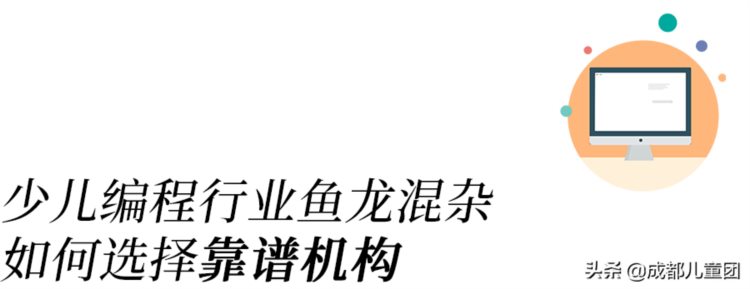 少儿编程行业鱼龙混杂
如何选择靠谱机构

头条 @成都儿童团